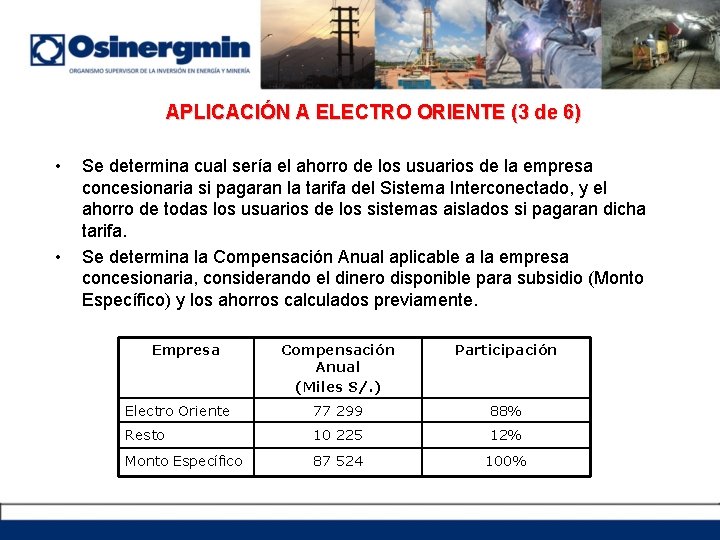 Osinergmin
ORGANISMO SUPERVISOR DE LA INVERSIÓN EN ENERGÍA Y MINERÍA

APLICACIÓN A ELECTRO ORIENTE (3 de 6)

• Se determina cual sería el ahorro de los usuarios de la empresa concesionaria si pagaran la tarifa del Sistema Interconectado, y el ahorro de todas los usuarios de los sistemas aislados si pagaran dicha tarifa.

• Se determina la Compensación Anual aplicable a la empresa concesionaria, considerando el dinero disponible para subsidio (Monto Específico) y los ahorros calculados previamente.

| Empresa | Compensación Anual (Miles S/.) | Participación |
|---|---|---|
| Electro Oriente | 77 299 | 88% |
| Resto | 10 225 | 12% |
| Monto Específico | 87 524 | 100% |